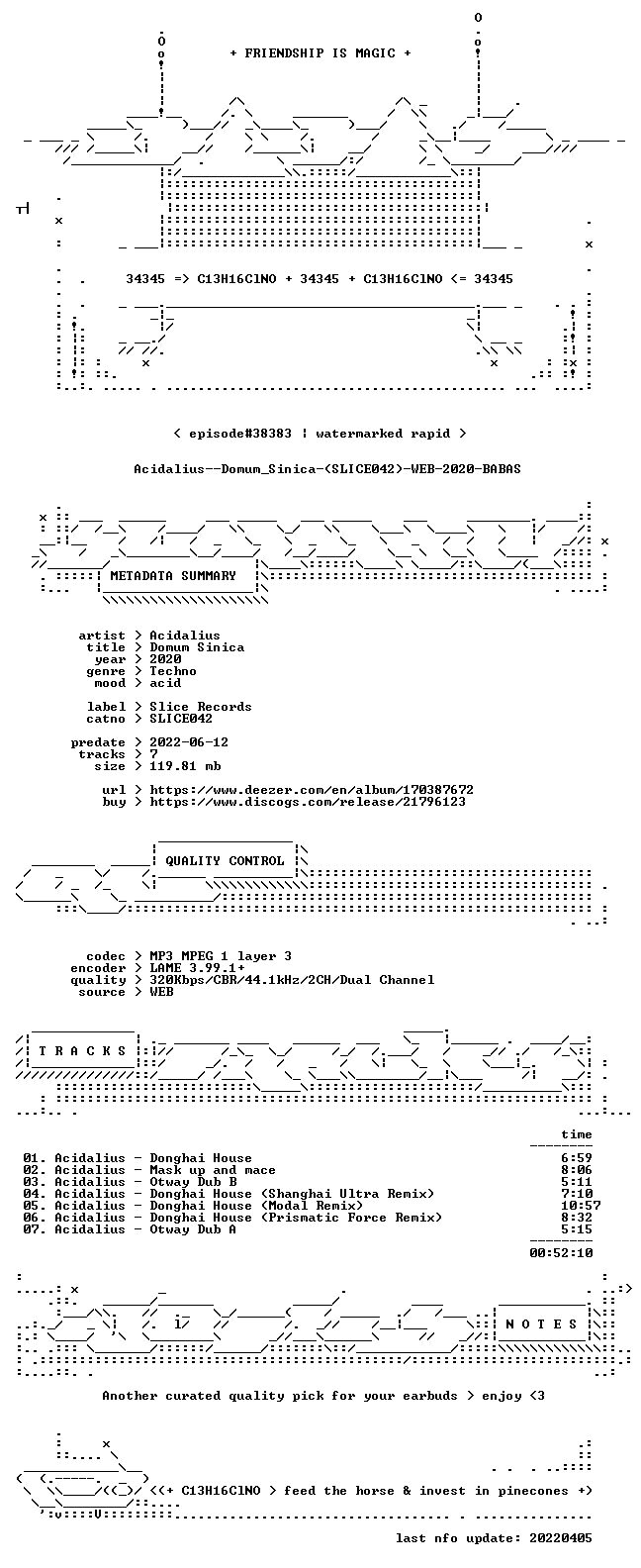 + FRIENDSHIP IS MAGIC +

34345 => C13H16ClNO + 34345 + C13H16ClNO <= 34345

< episode#38383 | watermarked rapid >

Acidalius--Domum_Sinica-(SLICE042)-WEB-2020-BABAS

METADATA SUMMARY

artist > Acidalius
title > Domum Sinica
year > 2020
genre > Techno
mood > acid

label > Slice Records
catno > SLICE042

predate > 2022-06-12
tracks > 7
size > 119.81 mb

url > https://www.deezer.com/en/album/170387672
buy > https://www.discogs.com/release/21796123

QUALITY CONTROL

codec > MP3 MPEG 1 layer 3
encoder > LAME 3.99.1+
quality > 320Kbps/CBR/44.1kHz/2CH/Dual Channel
source > WEB

T R A C K S

time

01. Acidalius - Donghai House 6:59
02. Acidalius - Mask up and mace 8:06
03. Acidalius - Otway Dub B 5:11
04. Acidalius - Donghai House (Shanghai Ultra Remix) 7:10
05. Acidalius - Donghai House (Modal Remix) 10:57
06. Acidalius - Donghai House (Prismatic Force Remix) 8:32
07. Acidalius - Otway Dub A 5:15

00:52:10

N O T E S

Another curated quality pick for your earbuds > enjoy <3

<(+ C13H16ClNO > feed the horse & invest in pinecones +)

last nfo update: 20220405